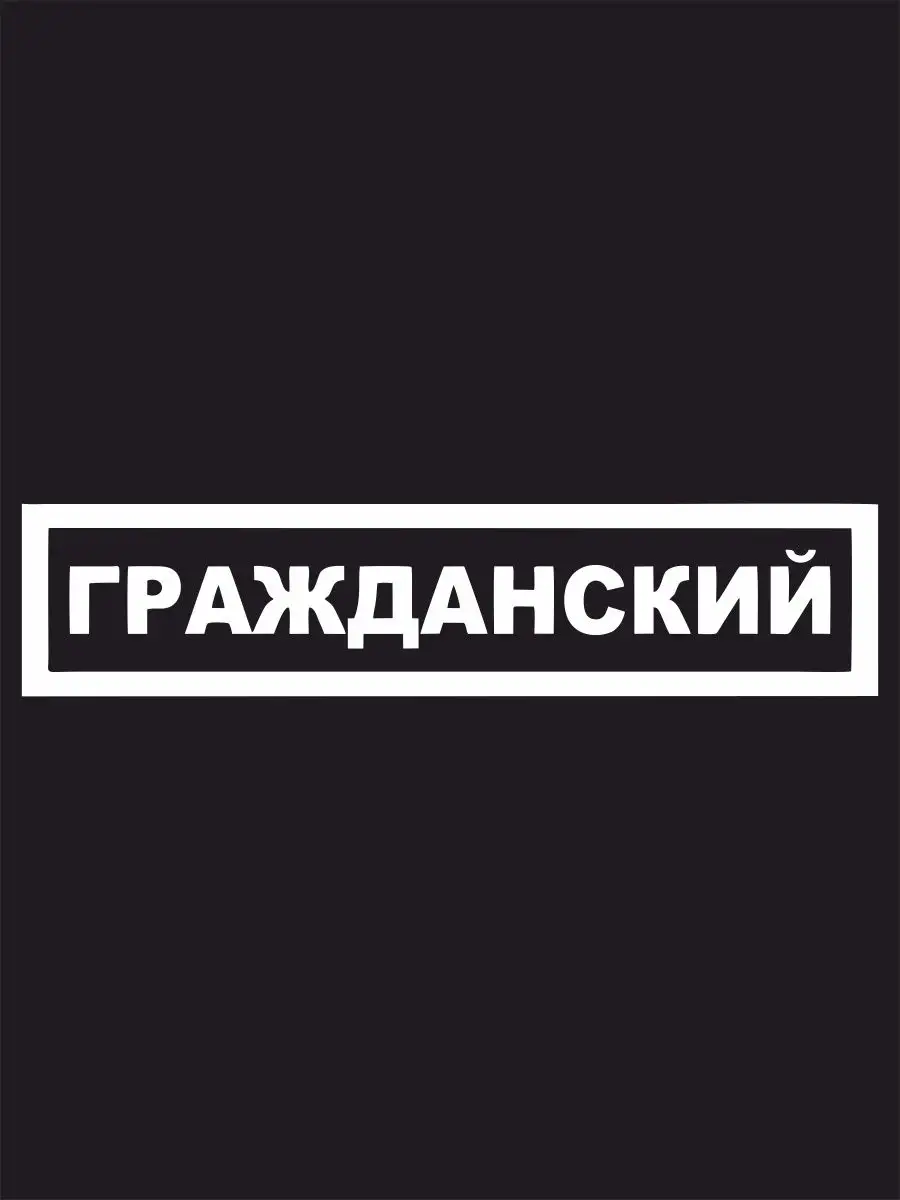 ГРАЖДАНСКИЙ